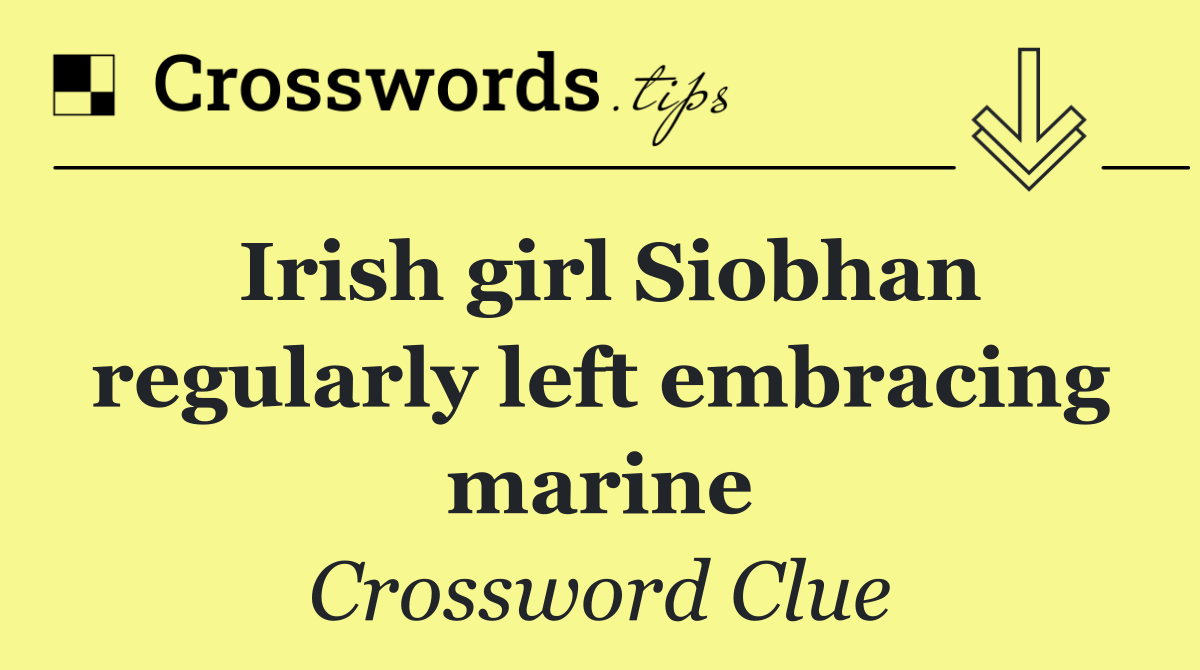 Crosswords.tips

Irish girl Siobhan regularly left embracing marine

Crossword Clue